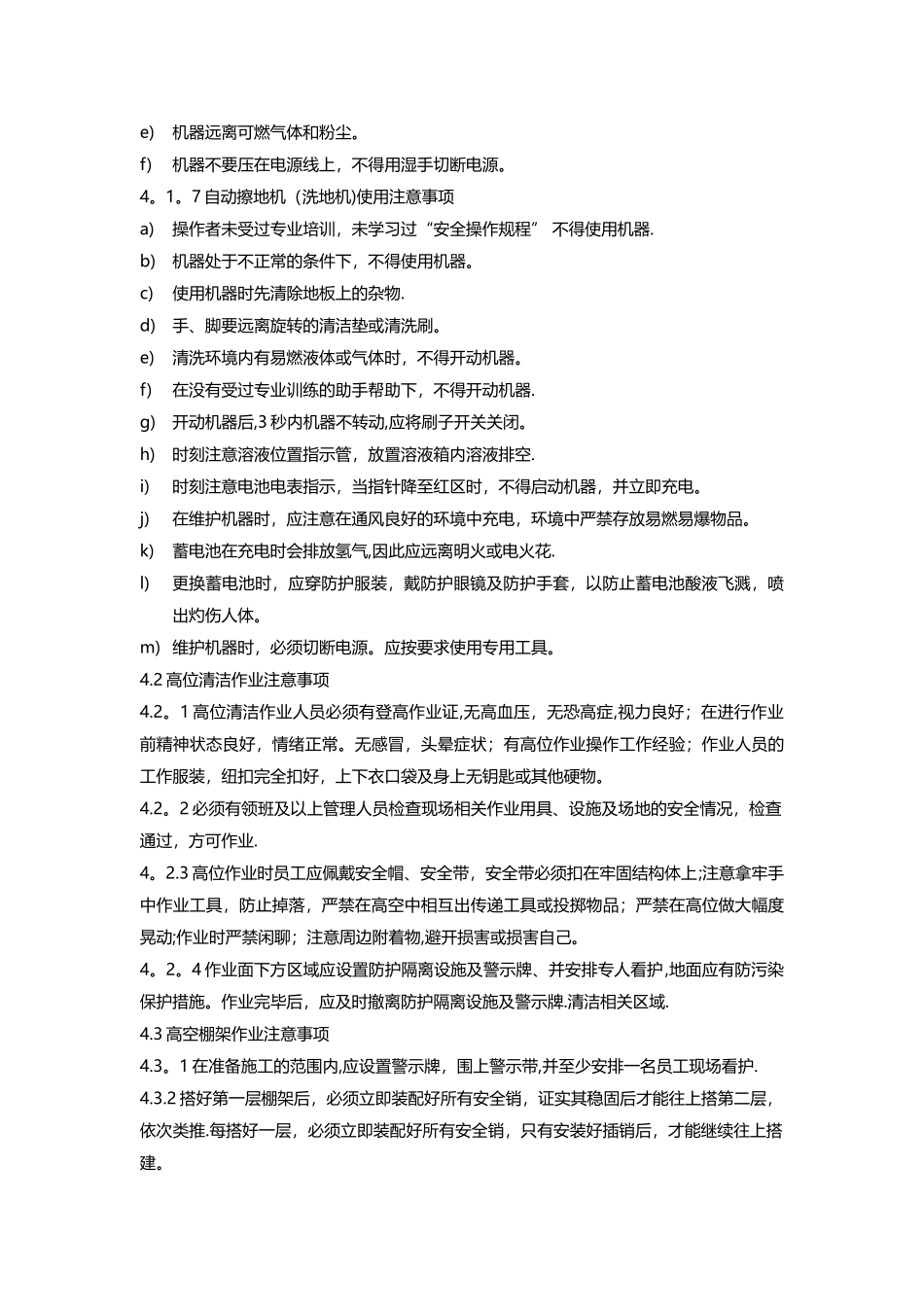 e) 机器远离可燃气体和粉尘。

f) 机器不要压在电源线上，不得用湿手切断电源。

4。1。7 自动擦地机（洗地机)使用注意事项

a) 操作者未受过专业培训，未学习过“安全操作规程” 不得使用机器.

b) 机器处于不正常的条件下，不得使用机器。

c) 使用机器时先清除地板上的杂物.

d) 手、脚要远离旋转的清洁垫或清洗刷。

e) 清洗环境内有易燃液体或气体时，不得开动机器。

f) 在没有受过专业训练的助手帮助下，不得开动机器.

g) 开动机器后,3 秒内机器不转动,应将刷子开关关闭。

h) 时刻注意溶液位置指示管，放置溶液箱内溶液排空.

i) 时刻注意电池电表指示，当指针降至红区时，不得启动机器，并立即充电。

j) 在维护机器时，应注意在通风良好的环境中充电，环境中严禁存放易燃易爆物品。

k) 蓄电池在充电时会排放氢气,因此应远离明火或电火花.

l) 更换蓄电池时，应穿防护服装，戴防护眼镜及防护手套，以防止蓄电池酸液飞溅，喷出灼伤人体。

m) 维护机器时，必须切断电源。应按要求使用专用工具。

4.2 高位清洁作业注意事项

4.2。1 高位清洁作业人员必须有登高作业证,无高血压，无恐高症,视力良好；在进行作业前精神状态良好，情绪正常。无感冒，头晕症状；有高位作业操作工作经验；作业人员的工作服装，纽扣完全扣好，上下衣口袋及身上无钥匙或其他硬物。

4.2。2 必须有领班及以上管理人员检查现场相关作业用具、设施及场地的安全情况，检查通过，方可作业.

4。2.3 高位作业时员工应佩戴安全帽、安全带，安全带必须扣在牢固结构体上;注意拿牢手中作业工具，防止掉落，严禁在高空中相互出传递工具或投掷物品；严禁在高位做大幅度晃动;作业时严禁闲聊；注意周边附着物,避开损害或损害自己。

4。2。4 作业面下方区域应设置防护隔离设施及警示牌、并安排专人看护,地面应有防污染保护措施。作业完毕后，应及时撤离防护隔离设施及警示牌.清洁相关区域.

4.3 高空棚架作业注意事项

4.3。1 在准备施工的范围内,应设置警示牌，围上警示带,并至少安排一名员工现场看护.

4.3.2 搭好第一层棚架后，必须立即装配好所有安全销，证实其稳固后才能往上搭第二层，依次类推.每搭好一层，必须立即装配好所有安全销，只有安装好插销后，才能继续往上搭建。